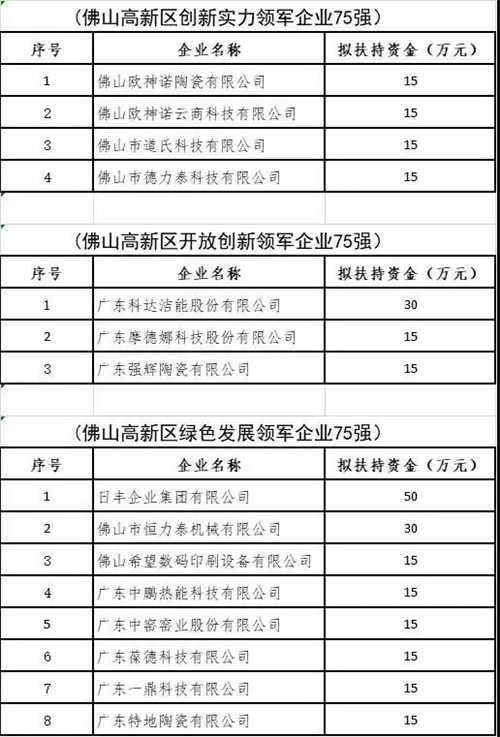 （佛山高新区创新实力领军企业75强）

| 序号 | 企业名称 | 拟扶持资金（万元） |
|---|---|---|
| 1 | 佛山欧神诺陶瓷有限公司 | 15 |
| 2 | 佛山欧神诺云商科技有限公司 | 15 |
| 3 | 佛山市道氏科技有限公司 | 15 |
| 4 | 佛山市德力泰科技有限公司 | 15 |

（佛山高新区开放创新领军企业75强）

| 序号 | 企业名称 | 拟扶持资金（万元） |
|---|---|---|
| 1 | 广东科达洁能股份有限公司 | 30 |
| 2 | 广东摩德娜科技股份有限公司 | 15 |
| 3 | 广东强辉陶瓷有限公司 | 15 |

（佛山高新区绿色发展领军企业75强）

| 序号 | 企业名称 | 拟扶持资金（万元） |
|---|---|---|
| 1 | 日丰企业集团有限公司 | 50 |
| 2 | 佛山市恒力泰机械有限公司 | 30 |
| 3 | 佛山希望数码印刷设备有限公司 | 15 |
| 4 | 广东中鹏热能科技有限公司 | 15 |
| 5 | 广东中窑窑业股份有限公司 | 15 |
| 6 | 广东葆德科技有限公司 | 15 |
| 7 | 广东一鼎科技有限公司 | 15 |
| 8 | 广东特地陶瓷有限公司 | 15 |